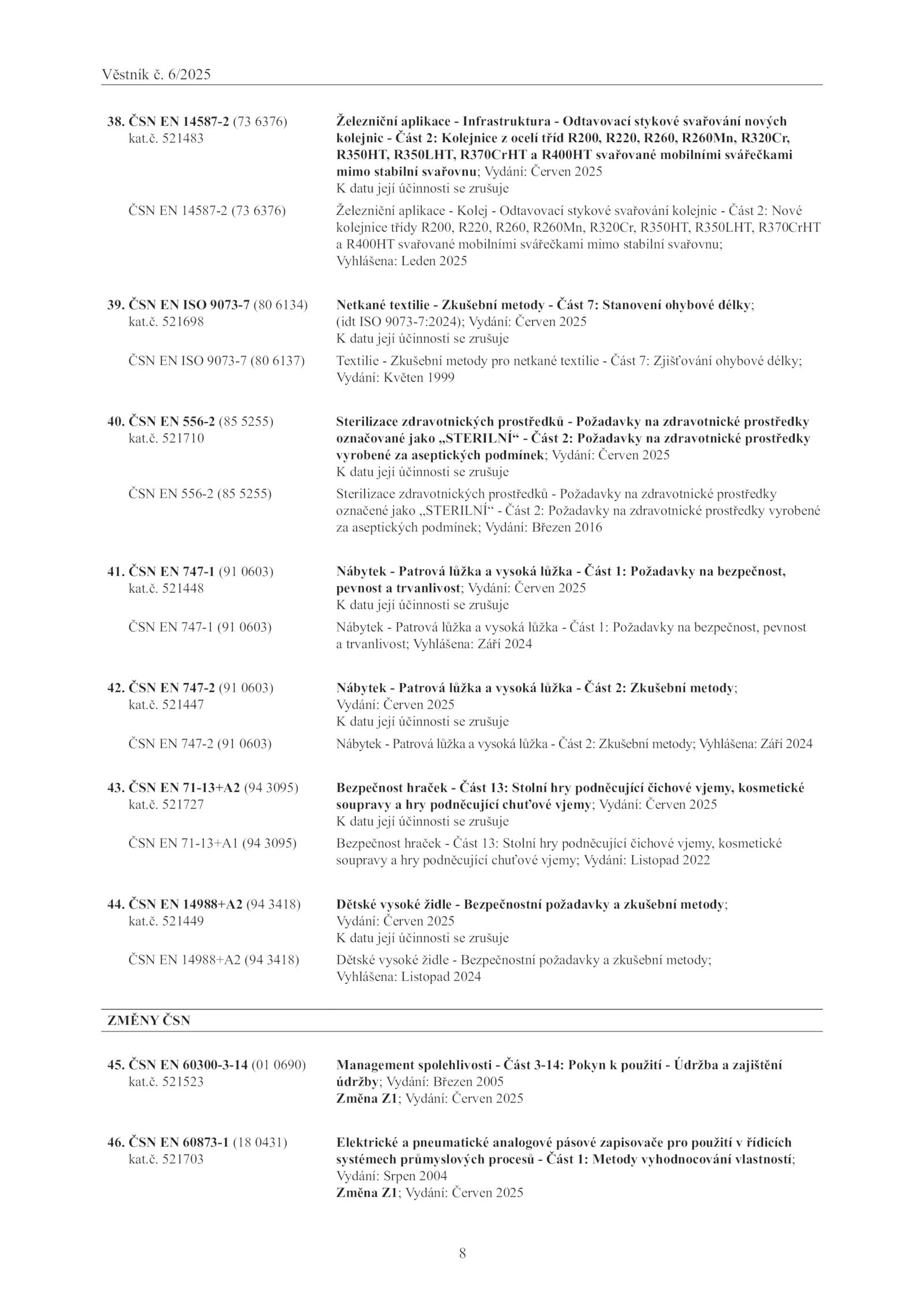 Věstník č. 6/2025

38. ČSN EN 14587-2 (73 6376)
kat.č. 521483

Železniční aplikace - Infrastruktura - Odtavovací stykové svařování nových kolejnic - Část 2: Kolejnice z ocelí tříd R200, R220, R260, R260Mn, R320Cr, R350HT, R350LHT, R370CrHT a R400HT svařované mobilními svářečkami mimo stabilní svařovnu; Vydání: Červen 2025
K datu její účinnosti se zrušuje

ČSN EN 14587-2 (73 6376)

Železniční aplikace - Kolej - Odtavovací stykové svařování kolejnic - Část 2: Nové kolejnice třídy R200, R220, R260, R260Mn, R320Cr, R350HT, R350LHT, R370CrHT a R400HT svařované mobilními svářečkami mimo stabilní svařovnu; Vyhlášena: Leden 2025

39. ČSN EN ISO 9073-7 (80 6134)
kat.č. 521698

Netkané textilie - Zkušební metody - Část 7: Stanovení ohybové délky; (idt ISO 9073-7:2024); Vydání: Červen 2025
K datu její účinnosti se zrušuje

ČSN EN ISO 9073-7 (80 6137)

Textilie - Zkušební metody pro netkané textilie - Část 7: Zjišťování ohybové délky; Vydání: Květen 1999

40. ČSN EN 556-2 (85 5255)
kat.č. 521710

Sterilizace zdravotnických prostředků - Požadavky na zdravotnické prostředky označované jako „STERILNÍ“ - Část 2: Požadavky na zdravotnické prostředky vyrobené za aseptických podmínek; Vydání: Červen 2025
K datu její účinnosti se zrušuje

ČSN EN 556-2 (85 5255)

Sterilizace zdravotnických prostředků - Požadavky na zdravotnické prostředky označené jako „STERILNÍ“ - Část 2: Požadavky na zdravotnické prostředky vyrobené za aseptických podmínek; Vydání: Březen 2016

41. ČSN EN 747-1 (91 0603)
kat.č. 521448

Nábytek - Patrová lůžka a vysoká lůžka - Část 1: Požadavky na bezpečnost, pevnost a trvanlivost; Vydání: Červen 2025
K datu její účinnosti se zrušuje

ČSN EN 747-1 (91 0603)

Nábytek - Patrová lůžka a vysoká lůžka - Část 1: Požadavky na bezpečnost, pevnost a trvanlivost; Vyhlášena: Září 2024

42. ČSN EN 747-2 (91 0603)
kat.č. 521447

Nábytek - Patrová lůžka a vysoká lůžka - Část 2: Zkušební metody; Vydání: Červen 2025
K datu její účinnosti se zrušuje

ČSN EN 747-2 (91 0603)

Nábytek - Patrová lůžka a vysoká lůžka - Část 2: Zkušební metody; Vyhlášena: Září 2024

43. ČSN EN 71-13+A2 (94 3095)
kat.č. 521727

Bezpečnost hraček - Část 13: Stolní hry podněcující čichové vjemy, kosmetické soupravy a hry podněcující chuťové vjemy; Vydání: Červen 2025
K datu její účinnosti se zrušuje

ČSN EN 71-13+A1 (94 3095)

Bezpečnost hraček - Část 13: Stolní hry podněcující čichové vjemy, kosmetické soupravy a hry podněcující chuťové vjemy; Vydání: Listopad 2022

44. ČSN EN 14988+A2 (94 3418)
kat.č. 521449

Dětské vysoké židle - Bezpečnostní požadavky a zkušební metody; Vydání: Červen 2025
K datu její účinnosti se zrušuje

ČSN EN 14988+A2 (94 3418)

Dětské vysoké židle - Bezpečnostní požadavky a zkušební metody; Vyhlášena: Listopad 2024

ZMĚNY ČSN

45. ČSN EN 60300-3-14 (01 0690)
kat.č. 521523

Management spolehlivosti - Část 3-14: Pokyn k použití - Údržba a zajištění údržby; Vydání: Březen 2005
Změna Z1; Vydání: Červen 2025

46. ČSN EN 60873-1 (18 0431)
kat.č. 521703

Elektrické a pneumatické analogové pásové zapisovače pro použití v řídicích systémech průmyslových procesů - Část 1: Metody vyhodnocování vlastností; Vydání: Srpen 2004
Změna Z1; Vydání: Červen 2025

8